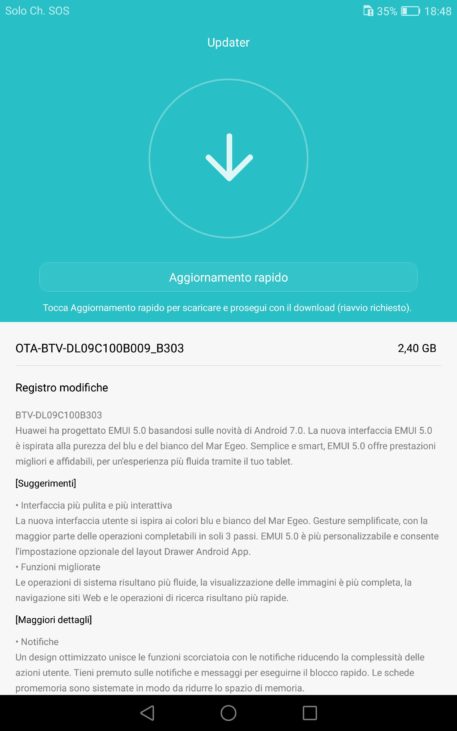 Solo Ch. SOS 35% 18:48

Updater

Aggiornamento rapido

Tocca Aggiornamento rapido per scaricare e prosegui con il download (riavvio richiesto).

OTA-BTV-DL09C100B009_B303 2,40 GB

Registro modifiche

BTV-DL09C100B303
Huawei ha progettato EMUI 5.0 basandosi sulle novità di Android 7.0. La nuova interfaccia EMUI 5.0 è ispirata alla purezza del blu e del bianco del Mar Egeo. Semplice e smart, EMUI 5.0 offre prestazioni migliori e affidabili, per un'esperienza più fluida tramite il tuo tablet.

[Suggerimenti]

• Interfaccia più pulita e più interattiva
La nuova interfaccia utente si ispira ai colori blu e bianco del Mar Egeo. Gesture semplificate, con la maggior parte delle operazioni completabili in soli 3 passi. EMUI 5.0 è più personalizzabile e consente l'impostazione opzionale del layout Drawer Android App.
• Funzioni migliorate
Le operazioni di sistema risultano più fluide, la visualizzazione delle immagini è più completa, la navigazione siti Web e le operazioni di ricerca risultano più rapide.

[Maggiori dettagli]

• Notifiche
Un design ottimizzato unisce le funzioni scorciatoia con le notifiche riducendo la complessità delle azioni utente. Tieni premuto sulle notifiche e messaggi per eseguirne il blocco rapido. Le schede promemoria sono sistemate in modo da ridurre lo spazio di memoria.